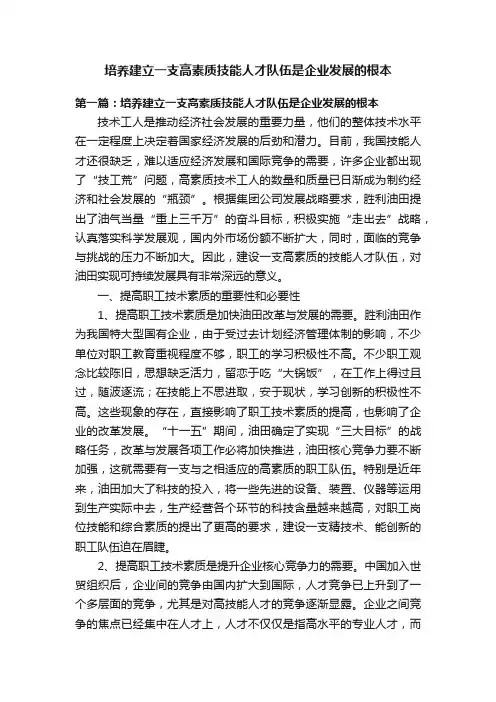 培养建立一支高素质技能人才队伍是企业发展的根本

第一篇：培养建立一支高素质技能人才队伍是企业发展的根本

技术工人是推动经济社会发展的重要力量，他们的整体技术水平在一定程度上决定着国家经济发展的后劲和潜力。目前，我国技能人才还很缺乏，难以适应经济发展和国际竞争的需要，许多企业都出现了“技工荒”问题，高素质技术工人的数量和质量已日渐成为制约经济和社会发展的“瓶颈”。根据集团公司发展战略要求，胜利油田提出了油气当量“重上三千万”的奋斗目标，积极实施“走出去”战略，认真落实科学发展观，国内外市场份额不断扩大，同时，面临的竞争与挑战的压力不断加大。因此，建设一支高素质的技能人才队伍，对油田实现可持续发展具有非常深远的意义。

一、提高职工技术素质的重要性和必要性

1、提高职工技术素质是加快油田改革与发展的需要。胜利油田作为我国特大型国有企业，由于受过去计划经济管理体制的影响，不少单位对职工教育重视程度不够，职工的学习积极性不高。不少职工观念比较陈旧，思想缺乏活力，留恋于吃“大锅饭”，在工作上得过且过，随波逐流；在技能上不思进取，安于现状，学习创新的积极性不高。这些现象的存在，直接影响了职工技术素质的提高，也影响了企业的改革发展。“十一五”期间，油田确定了实现“三大目标”的战略任务，改革与发展各项工作必将加快推进，油田核心竞争力要不断加强，这就需要有一支与之相适应的高素质的职工队伍。特别是近年来，油田加大了科技的投入，将一些先进的设备、装置、仪器等运用到生产实际中去，生产经营各个环节的科技含量越来越高，对职工岗位技能和综合素质的提出了更高的要求，建设一支精技术、能创新的职工队伍迫在眉睫。

2、提高职工技术素质是提升企业核心竞争力的需要。中国加入世贸组织后，企业间的竞争由国内扩大到国际，人才竞争已上升到了一个多层面的竞争，尤其是对高技能人才的竞争逐渐显露。企业之间竞争的焦点已经集中在人才上，人才不仅仅是指高水平的专业人才，而